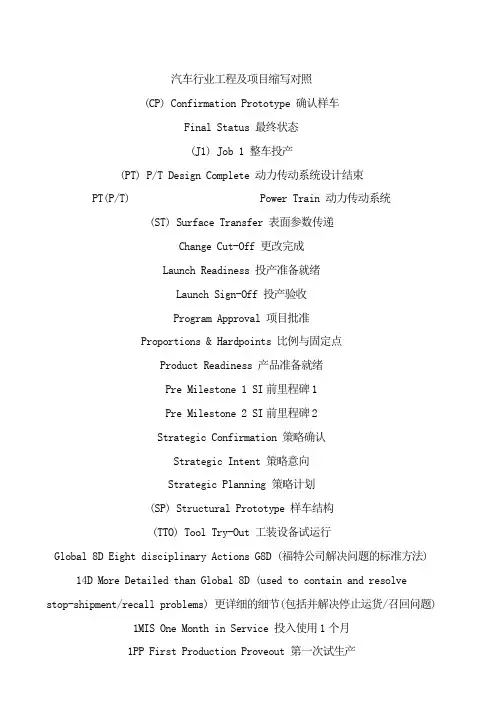 汽车行业工程及项目缩写对照

(CP) Confirmation Prototype 确认样车

Final Status 最终状态

(J1) Job 1 整车投产

(PT) P/T Design Complete 动力传动系统设计结束

PT(P/T) Power Train 动力传动系统

(ST) Surface Transfer 表面参数传递

Change Cut-Off 更改完成

Launch Readiness 投产准备就绪

Launch Sign-Off 投产验收

Program Approval 项目批准

Proportions & Hardpoints 比例与固定点

Product Readiness 产品准备就绪

Pre Milestone 1 SI 前里程碑 1

Pre Milestone 2 SI 前里程碑 2

Strategic Confirmation 策略确认

Strategic Intent 策略意向

Strategic Planning 策略计划

(SP) Structural Prototype 样车结构

(TTO) Tool Try-Out 工装设备试运行

Global 8D Eight disciplinary Actions G8D (福特公司解决问题的标准方法)

14D More Detailed than Global 8D (used to contain and resolve stop-shipment/recall problems) 更详细的细节(包括并解决停止运货/召回问题)

1MIS One Month in Service 投入使用 1 个月

1PP First Production Proveout 第一次试生产